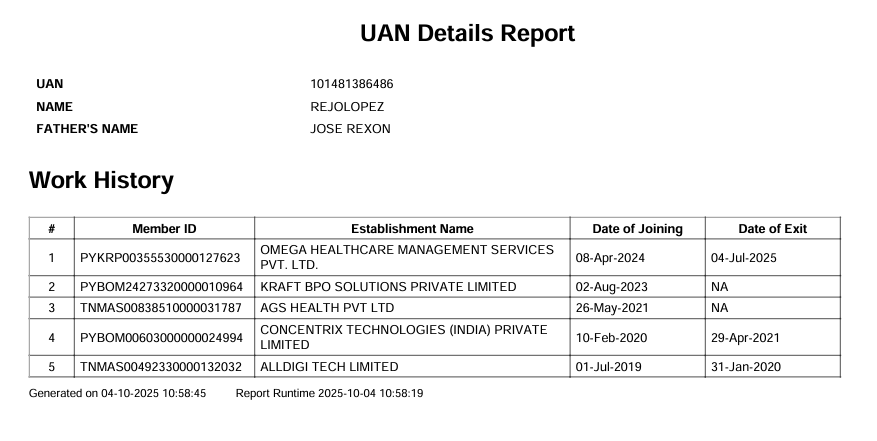 UAN Details Report

UAN 101481386486
NAME REJOLOPEZ
FATHER'S NAME JOSE REXON

Work History

| # | Member ID | Establishment Name | Date of Joining | Date of Exit |
|---|---|---|---|---|
| 1 | PYKRP00355530000127623 | OMEGA HEALTHCARE MANAGEMENT SERVICES PVT. LTD. | 08-Apr-2024 | 04-Jul-2025 |
| 2 | PYBOM24273320000010964 | KRAFT BPO SOLUTIONS PRIVATE LIMITED | 02-Aug-2023 | NA |
| 3 | TNMAS00838510000031787 | AGS HEALTH PVT LTD | 26-May-2021 | NA |
| 4 | PYBOM00603000000024994 | CONCENTRIX TECHNOLOGIES (INDIA) PRIVATE LIMITED | 10-Feb-2020 | 29-Apr-2021 |
| 5 | TNMAS00492330000132032 | ALLDIGI TECH LIMITED | 01-Jul-2019 | 31-Jan-2020 |

Generated on 04-10-2025 10:58:45 Report Runtime 2025-10-04 10:58:19